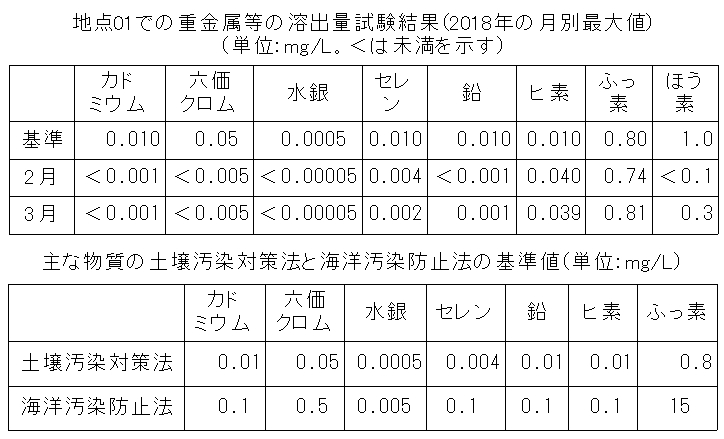 地点01での重金属等の溶出量試験結果(2018年の月別最大値)
(単位:mg/L。<は未満を示す)

| | カドミウム | 六価クロム | 水銀 | セレン | 鉛 | ヒ素 | ふっ素 | ほう素 |
|---|---|---|---|---|---|---|---|---|
| 基準 | 0.010 | 0.05 | 0.0005 | 0.010 | 0.010 | 0.010 | 0.80 | 1.0 |
| 2月 | <0.001 | <0.005 | <0.00005 | 0.004 | <0.001 | 0.040 | 0.74 | <0.1 |
| 3月 | <0.001 | <0.005 | <0.00005 | 0.002 | 0.001 | 0.039 | 0.81 | 0.3 |

主な物質の土壌汚染対策法と海洋汚染防止法の基準値(単位:mg/L)

| | カドミウム | 六価クロム | 水銀 | セレン | 鉛 | ヒ素 | ふっ素 |
|---|---|---|---|---|---|---|---|
| 土壌汚染対策法 | 0.01 | 0.05 | 0.0005 | 0.004 | 0.01 | 0.01 | 0.8 |
| 海洋汚染防止法 | 0.1 | 0.5 | 0.005 | 0.1 | 0.1 | 0.1 | 15 |